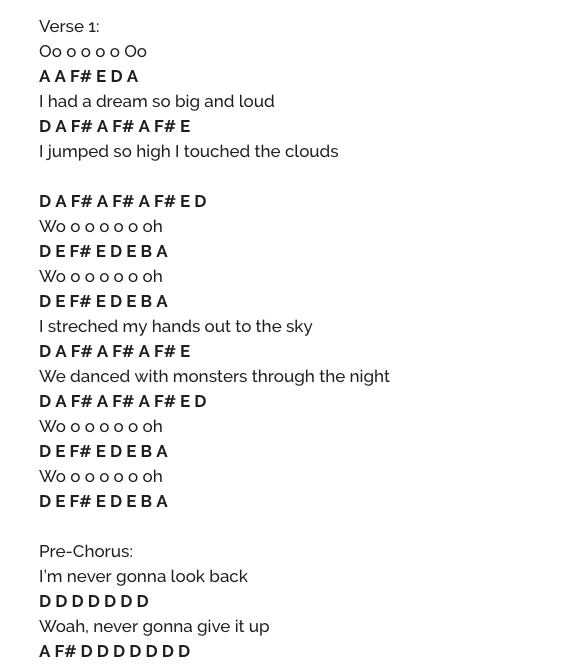 Verse 1:
Oo o o o o Oo
A A F# E D A
I had a dream so big and loud
D A F# A F# A F# E
I jumped so high I touched the clouds

D A F# A F# A F# E D
Wo o o o o o o oh
D E F# E D E B A
Wo o o o o o o oh
D E F# E D E B A
I streched my hands out to the sky
D A F# A F# A F# E
We danced with monsters through the night
D A F# A F# A F# E D
Wo o o o o o o oh
D E F# E D E B A
Wo o o o o o o oh
D E F# E D E B A

Pre-Chorus:
I'm never gonna look back
D D D D D D D
Woah, never gonna give it up
A F# D D D D D D D